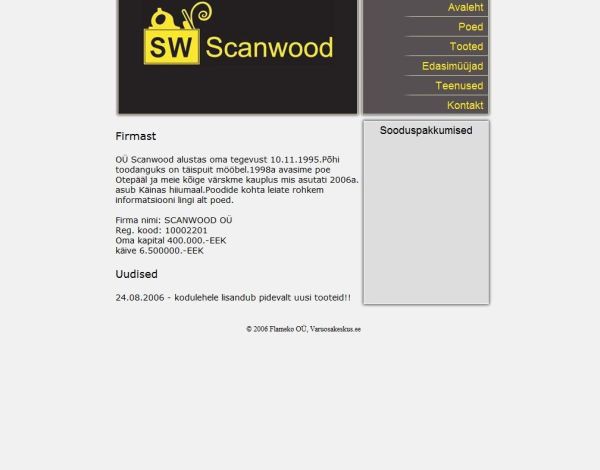 SW Scanwood

Avaleht
Poed
Tooted
Edasimüüjad
Teenused
Kontakt

Firmast

OÜ Scanwood alustas oma tegevust 10.11.1995.Põhi toodanguks on täispuit mööbel.1998a avasime poe Otepääl ja meie kõige värskme kauplus mis asutati 2006a. asub Käinas hiiumaal.Poodide kohta leiate rohkem informatsiooni lingi alt poed.

Firma nimi: SCANWOOD OÜ
Reg. kood: 10002201
Oma kapital 400.000.-EEK
käive 6.500000.-EEK

Uudised

24.08.2006 - kodulehele lisandub pidevalt uusi tooteid!!

Sooduspakkumised

© 2006 Flameko OÜ, Varuosakeskus.ee